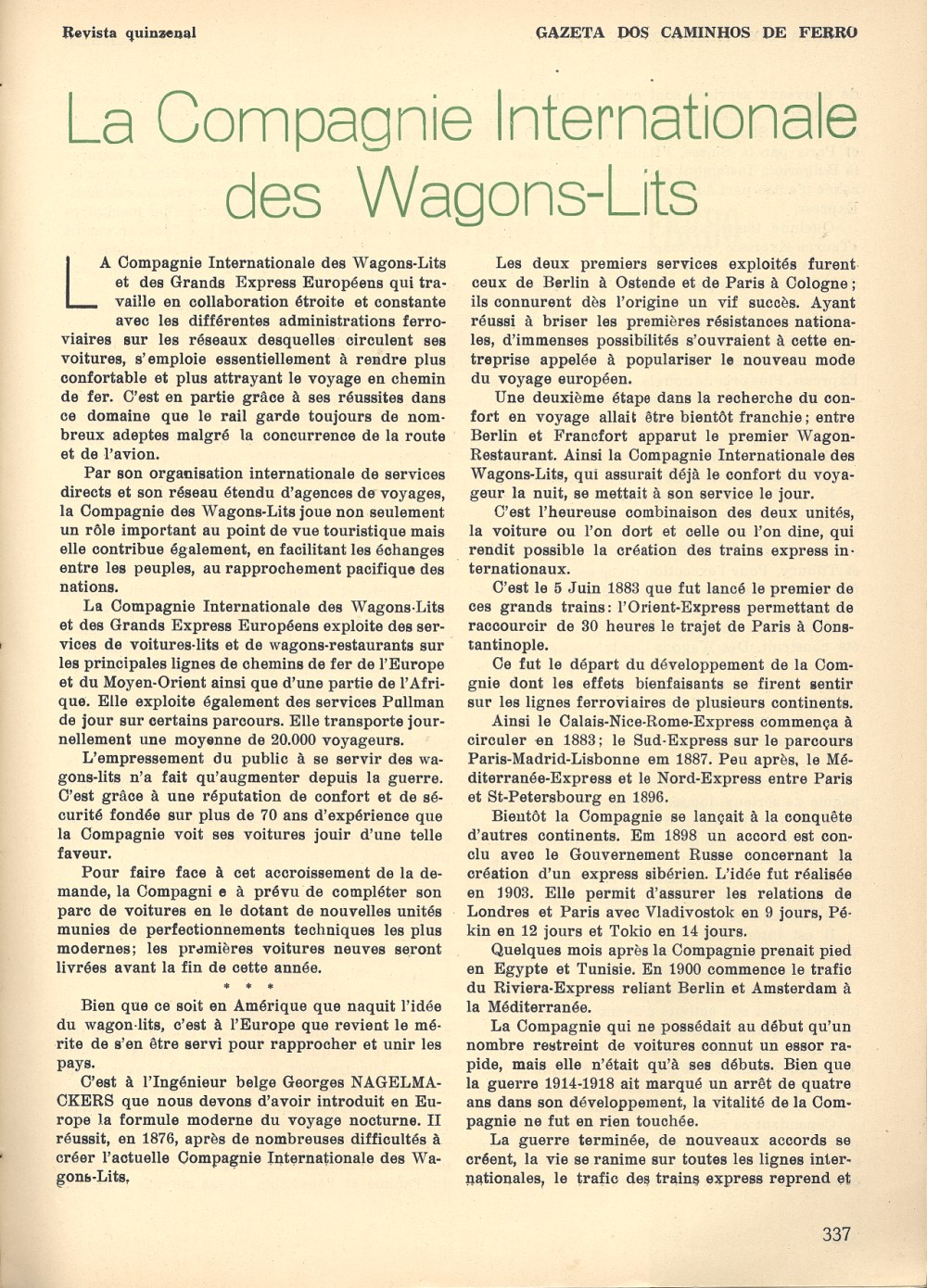 Revista quinzenal

GAZETA DOS CAMINHOS DE FERRO

La Compagnie Internationale des Wagons-Lits

LA Compagnie Internationale des Wagons-Lits et des Grands Express Européens qui travaille en collaboration étroite et constante avec les différentes administrations ferroviaires sur les réseaux desquelles circulent ses voitures, s'emploie essentiellement à rendre plus confortable et plus attrayant le voyage en chemin de fer. C'est en partie grâce à ses réussites dans ce domaine que le rail garde toujours de nombreux adeptes malgré la concurrence de la route et de l'avion.

Par son organisation internationale de services directs et son réseau étendu d'agences de voyages, la Compagnie des Wagons-Lits joue non seulement un rôle important au point de vue touristique mais elle contribue également, en facilitant les échanges entre les peuples, au rapprochement pacifique des nations.

La Compagnie Internationale des Wagons-Lits et des Grands Express Européens exploite des services de voitures-lits et de wagons-restaurants sur les principales lignes de chemins de fer de l'Europe et du Moyen-Orient ainsi que d'une partie de l'Afrique. Elle exploite également des services Pullman de jour sur certains parcours. Elle transporte journellement une moyenne de 20.000 voyageurs.

L'empressement du public à se servir des wagons-lits n'a fait qu'augmenter depuis la guerre. C'est grâce à une réputation de confort et de sécurité fondée sur plus de 70 ans d'expérience que la Compagnie voit ses voitures jouir d'une telle faveur.

Pour faire face à cet accroissement de la demande, la Compagni e à prévu de compléter son parc de voitures en le dotant de nouvelles unités munies de perfectionnements techniques les plus modernes; les premières voitures neuves seront livrées avant la fin de cette année.

* * *

Bien que ce soit en Amérique que naquit l'idée du wagon-lits, c'est à l'Europe que revient le mérite de s'en être servi pour rapprocher et unir les pays.

C'est à l'Ingénieur belge Georges NAGELMACKERS que nous devons d'avoir introduit en Europe la formule moderne du voyage nocturne. Il réussit, en 1876, après de nombreuses difficultés à créer l'actuelle Compagnie Internationale des Wagons-Lits.

Les deux premiers services exploités furent ceux de Berlin à Ostende et de Paris à Cologne; ils connurent dès l'origine un vif succès. Ayant réussi à briser les premières résistances nationales, d'immenses possibilités s'ouvraient à cette entreprise appelée à populariser le nouveau mode du voyage européen.

Une deuxième étape dans la recherche du confort en voyage allait être bientôt franchie; entre Berlin et Francfort apparut le premier Wagon-Restaurant. Ainsi la Compagnie Internationale des Wagons-Lits, qui assurait déjà le confort du voyageur la nuit, se mettait à son service le jour.

C'est l'heureuse combinaison des deux unités, la voiture ou l'on dort et celle ou l'on dine, qui rendit possible la création des trains express internationaux.

C'est le 5 Juin 1883 que fut lancé le premier de ces grands trains: l'Orient-Express permettant de raccourcir de 30 heures le trajet de Paris à Constantinople.

Ce fut le départ du développement de la Comgnie dont les effets bienfaisants se firent sentir sur les lignes ferroviaires de plusieurs continents.

Ainsi le Calais-Nice-Rome-Express commença à circuler en 1883; le Sud-Express sur le parcours Paris-Madrid-Lisbonne em 1887. Peu après, le Méditerranée-Express et le Nord-Express entre Paris et St-Petersbourg en 1896.

Bientôt la Compagnie se lançait à la conquête d'autres continents. Em 1898 un accord est conclu avec le Gouvernement Russe concernant la création d'un express sibérien. L'idée fut réalisée en 1903. Elle permit d'assurer les relations de Londres et Paris avec Vladivostok en 9 jours, Pékin en 12 jours et Tokio en 14 jours.

Quelques mois après la Compagnie prenait pied en Egypte et Tunisie. En 1900 commence le trafic du Riviera-Express reliant Berlin et Amsterdam à la Méditerranée.

La Compagnie qui ne possédait au début qu'un nombre restreint de voitures connut un essor rapide, mais elle n'était qu'à ses débuts. Bien que la guerre 1914-1918 ait marqué un arrêt de quatre ans dans son développement, la vitalité de la Compagnie ne fut en rien touchée.

La guerre terminée, de nouveaux accords se créent, la vie se ranime sur toutes les lignes internationales, le trafic des trains express reprend et

337